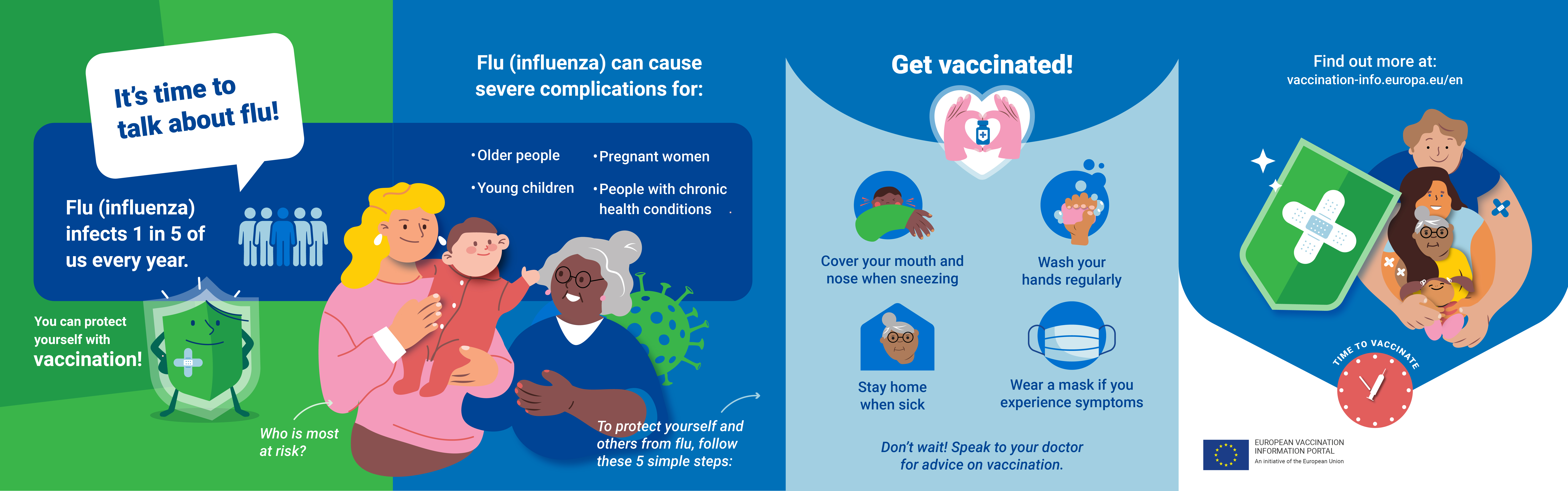 It's time to talk about flu!

Flu (influenza) infects 1 in 5 of us every year.

You can protect yourself with vaccination!

Who is most at risk?

Flu (influenza) can cause severe complications for:

• Older people
• Young children
• Pregnant women
• People with chronic health conditions

To protect yourself and others from flu, follow these 5 simple steps:

Get vaccinated!

Cover your mouth and nose when sneezing

Wash your hands regularly

Stay home when sick

Wear a mask if you experience symptoms

Don't wait! Speak to your doctor for advice on vaccination.

Find out more at:
vaccination-info.europa.eu/en

TIME TO VACCINATE

EUROPEAN VACCINATION INFORMATION PORTAL
An initiative of the European Union